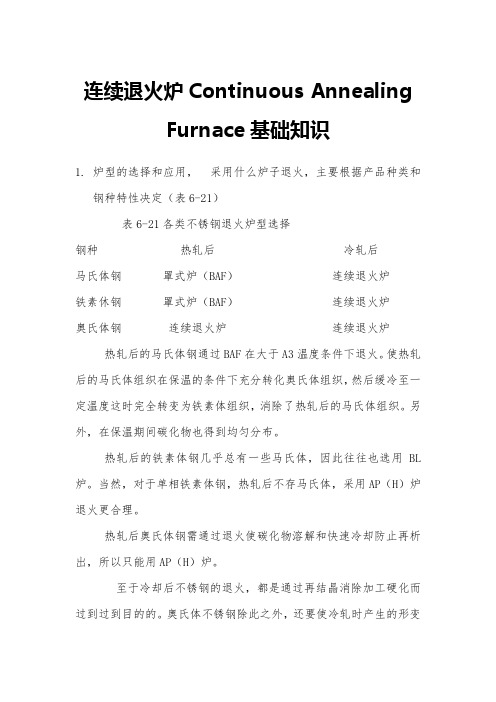 连续退火炉 Continuous Annealing Furnace 基础知识

1. 炉型的选择和应用， 采用什么炉子退火，主要根据产品种类和钢种特性决定（表 6-21）

表 6-21 各类不锈钢退火炉型选择

| 钢种 | 热轧后 | 冷轧后 |
|---|---|---|
| 马氏体钢 | 罩式炉（BAF） | 连续退火炉 |
| 铁素体钢 | 罩式炉（BAF） | 连续退火炉 |
| 奥氏体钢 | 连续退火炉 | 连续退火炉 |

热轧后的马氏体钢通过 BAF 在大于 A3 温度条件下退火。使热轧后的马氏体组织在保温的条件下充分转化奥氏体组织，然后缓冷至一定温度这时完全转变为铁素体组织，消除了热轧后的马氏体组织。另外，在保温期间碳化物也得到均匀分布。

热轧后的铁素体钢几乎总有一些马氏体，因此往往也选用 BL 炉。当然，对于单相铁素体钢，热轧后不存马氏体，采用 AP（H）炉退火更合理。

热轧后奥氏体钢需通过退火使碳化物溶解和快速冷却防止再析出，所以只能用 AP（H）炉。

至于冷却后不锈钢的退火，都是通过再结晶消除加工硬化而过到过到目的的。奥氏体不锈钢除此之外，还要使冷轧时产生的形变